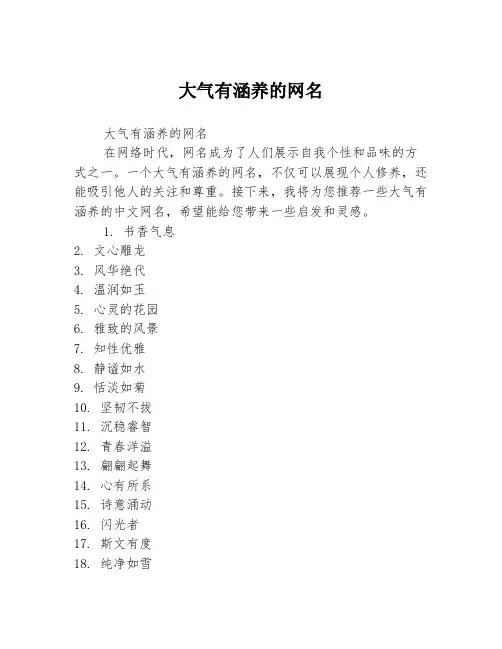 大气有涵养的网名

大气有涵养的网名

在网络时代，网名成为了人们展示自我个性和品味的方式之一。一个大气有涵养的网名，不仅可以展现个人修养，还能吸引他人的关注和尊重。接下来，我将为您推荐一些大气有涵养的中文网名，希望能给您带来一些启发和灵感。

1. 书香气息
2. 文心雕龙
3. 风华绝代
4. 温润如玉
5. 心灵的花园
6. 雅致的风景
7. 知性优雅
8. 静谧如水
9. 恬淡如菊
10. 坚韧不拔
11. 沉稳睿智
12. 青春洋溢
13. 翩翩起舞
14. 心有所系
15. 诗意涌动
16. 闪光者
17. 斯文有度
18. 纯净如雪